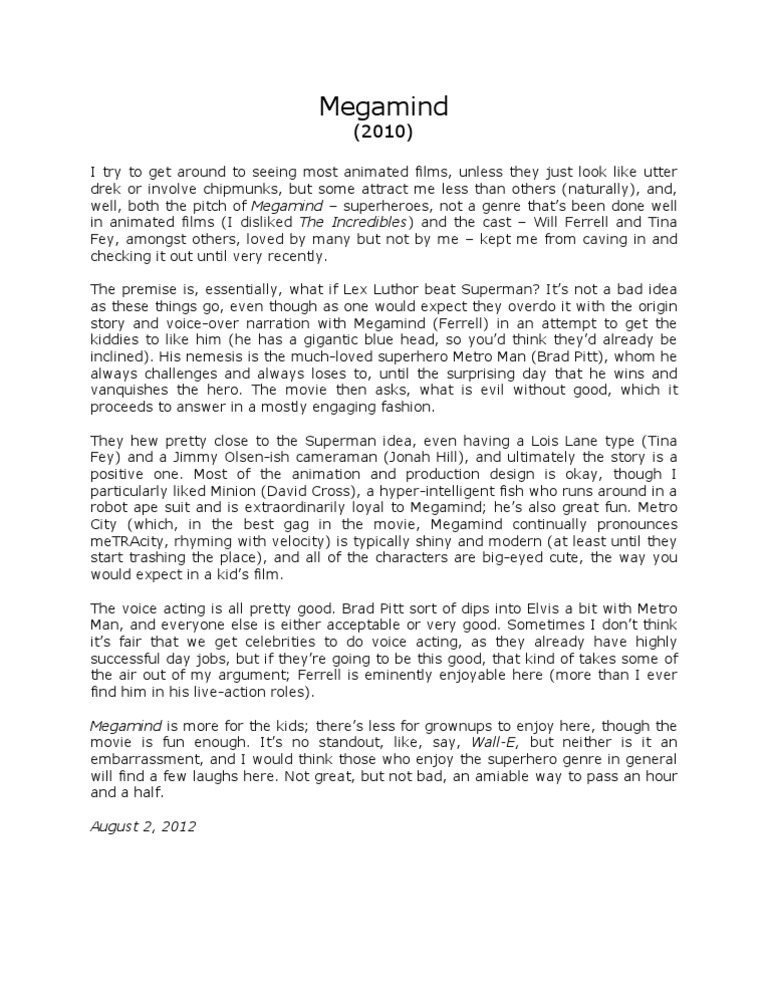 Megamind
(2010)

I try to get around to seeing most animated films, unless they just look like utter drek or involve chipmunks, but some attract me less than others (naturally), and, well, both the pitch of Megamind – superheroes, not a genre that's been done well in animated films (I disliked The Incredibles) and the cast – Will Ferrell and Tina Fey, amongst others, loved by many but not by me – kept me from caving in and checking it out until very recently.

The premise is, essentially, what if Lex Luthor beat Superman? It's not a bad idea as these things go, even though as one would expect they overdo it with the origin story and voice-over narration with Megamind (Ferrell) in an attempt to get the kiddies to like him (he has a gigantic blue head, so you'd think they'd already be inclined). His nemesis is the much-loved superhero Metro Man (Brad Pitt), whom he always challenges and always loses to, until the surprising day that he wins and vanquishes the hero. The movie then asks, what is evil without good, which it proceeds to answer in a mostly engaging fashion.

They hew pretty close to the Superman idea, even having a Lois Lane type (Tina Fey) and a Jimmy Olsen-ish cameraman (Jonah Hill), and ultimately the story is a positive one. Most of the animation and production design is okay, though I particularly liked Minion (David Cross), a hyper-intelligent fish who runs around in a robot ape suit and is extraordinarily loyal to Megamind; he's also great fun. Metro City (which, in the best gag in the movie, Megamind continually pronounces meTRAcity, rhyming with velocity) is typically shiny and modern (at least until they start trashing the place), and all of the characters are big-eyed cute, the way you would expect in a kid's film.

The voice acting is all pretty good. Brad Pitt sort of dips into Elvis a bit with Metro Man, and everyone else is either acceptable or very good. Sometimes I don't think it's fair that we get celebrities to do voice acting, as they already have highly successful day jobs, but if they're going to be this good, that kind of takes some of the air out of my argument; Ferrell is eminently enjoyable here (more than I ever find him in his live-action roles).

Megamind is more for the kids; there's less for grownups to enjoy here, though the movie is fun enough. It's no standout, like, say, Wall-E, but neither is it an embarrassment, and I would think those who enjoy the superhero genre in general will find a few laughs here. Not great, but not bad, an amiable way to pass an hour and a half.

August 2, 2012